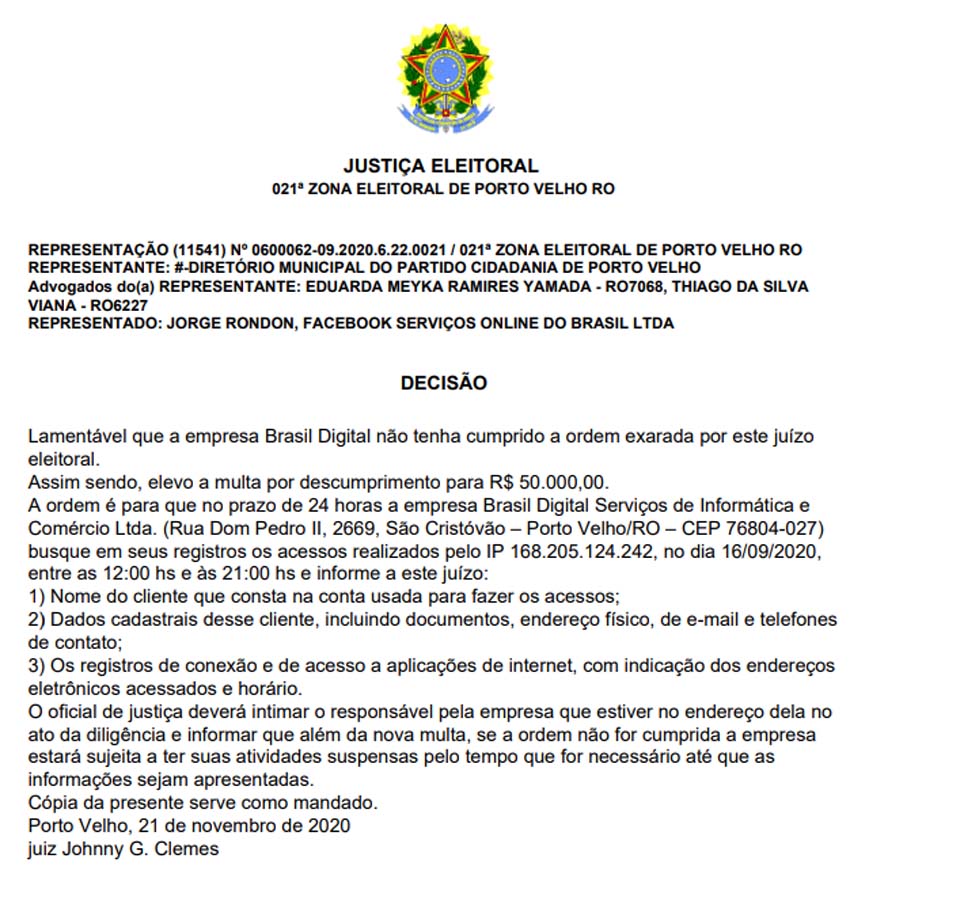 JUSTIÇA ELEITORAL
021ª ZONA ELEITORAL DE PORTO VELHO RO

REPRESENTAÇÃO (11541) Nº 0600062-09.2020.6.22.0021 / 021ª ZONA ELEITORAL DE PORTO VELHO RO
REPRESENTANTE: #-DIRETÓRIO MUNICIPAL DO PARTIDO CIDADANIA DE PORTO VELHO
Advogados do(a) REPRESENTANTE: EDUARDA MEYKA RAMIRES YAMADA - RO7068, THIAGO DA SILVA VIANA - RO6227
REPRESENTADO: JORGE RONDON, FACEBOOK SERVIÇOS ONLINE DO BRASIL LTDA

DECISÃO

Lamentável que a empresa Brasil Digital não tenha cumprido a ordem exarada por este juízo eleitoral.
Assim sendo, elevo a multa por descumprimento para R$ 50.000,00.
A ordem é para que no prazo de 24 horas a empresa Brasil Digital Serviços de Informática e Comércio Ltda. (Rua Dom Pedro II, 2669, São Cristóvão – Porto Velho/RO – CEP 76804-027) busque em seus registros os acessos realizados pelo IP 168.205.124.242, no dia 16/09/2020, entre as 12:00 hs e às 21:00 hs e informe a este juízo:
1) Nome do cliente que consta na conta usada para fazer os acessos;
2) Dados cadastrais desse cliente, incluindo documentos, endereço físico, de e-mail e telefones de contato;
3) Os registros de conexão e de acesso a aplicações de internet, com indicação dos endereços eletrônicos acessados e horário.
O oficial de justiça deverá intimar o responsável pela empresa que estiver no endereço dela no ato da diligência e informar que além da nova multa, se a ordem não for cumprida a empresa estará sujeita a ter suas atividades suspensas pelo tempo que for necessário até que as informações sejam apresentadas.
Cópia da presente serve como mandado.
Porto Velho, 21 de novembro de 2020
juiz Johnny G. Clemes